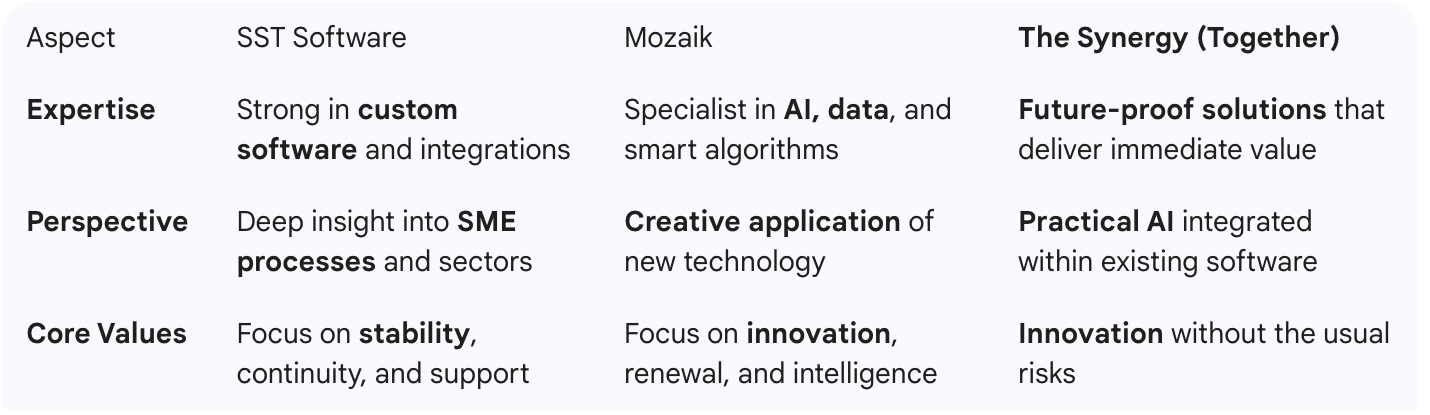 | Aspect | SST Software | Mozaik | The Synergy (Together) |
|---|---|---|---|
| Expertise | Strong in custom software and integrations | Specialist in AI, data, and smart algorithms | Future-proof solutions that deliver immediate value |
| Perspective | Deep insight into SME processes and sectors | Creative application of new technology | Practical AI integrated within existing software |
| Core Values | Focus on stability, continuity, and support | Focus on innovation, renewal, and intelligence | Innovation without the usual risks |